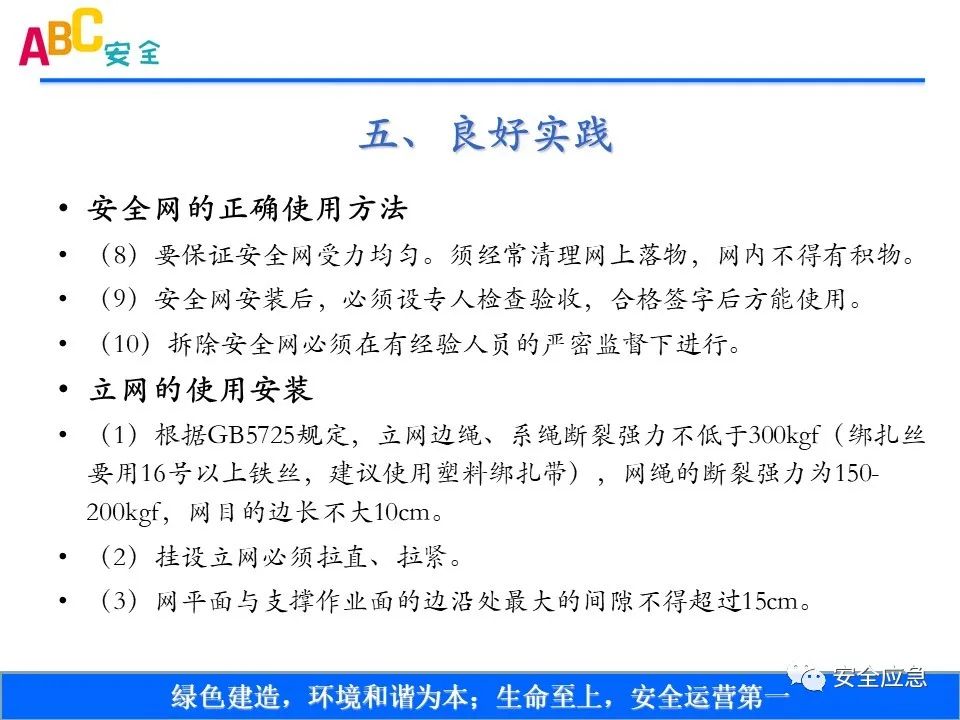 ABC安全

五、良好实践

• 安全网的正确使用方法

• （8）要保证安全网受力均匀。须经常清理网上落物，网内不得有积物。

• （9）安全网安装后，必须设专人检查验收，合格签字后方能使用。

• （10）拆除安全网必须在有经验人员的严密监督下进行。

• 立网的使用安装

• （1）根据GB5725规定，立网边绳、系绳断裂强力不低于300kgf（绑扎丝要用16号以上铁丝，建议使用塑料绑扎带），网绳的断裂强力为150-200kgf，网目的边长不大10cm。

• （2）挂设立网必须拉直、拉紧。

• （3）网平面与支撑作业面的边沿处最大的间隙不得超过15cm。

绿色建造，环境和谐为本；生命至上，安全运营第一

安全应急